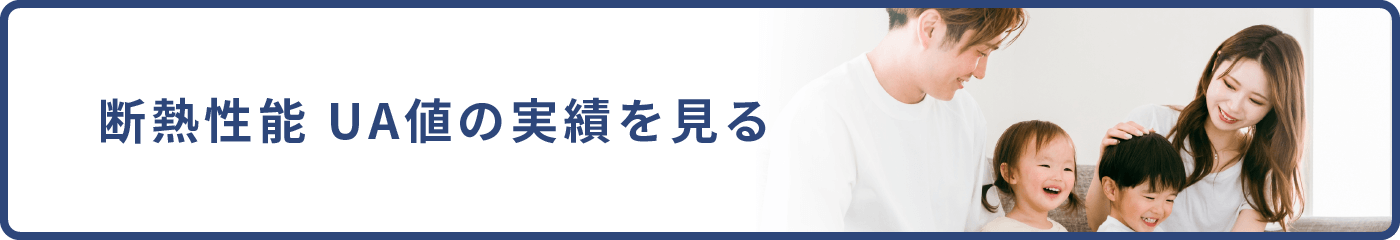 断熱性能 UA値の実績を見る